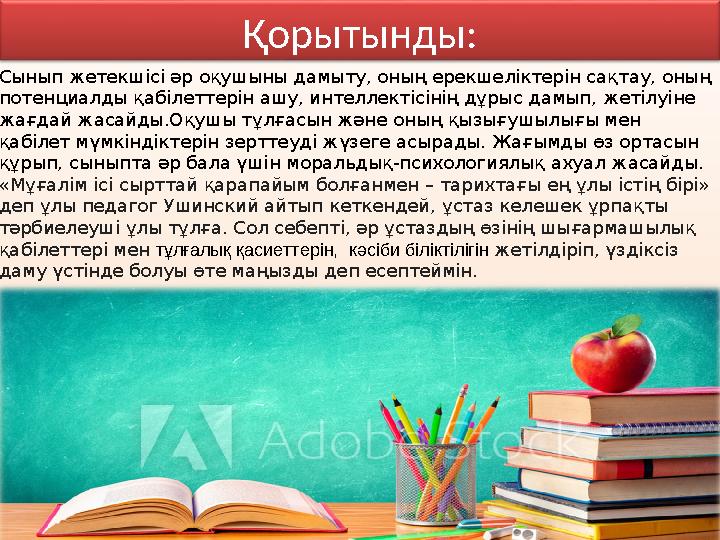 Қорытынды:

Сынып жетекшісі әр оқушыны дамыту, оның ерекшеліктерін сақтау, оның потенциалды қабілеттерін ашу, интеллектісінің дұрыс дамып, жетілуіне жағдай жасайды.Оқушы тұлғасын және оның қызығушылығы мен қабілет мүмкіндіктерін зерттеуді жүзеге асырады. Жағымды өз ортасын құрып, сыныпта әр бала үшін моральдық-психологиялық ахуал жасайды. «Мұғалім ісі сырттай қарапайым болғанмен – тарихтағы ең ұлы істің бірі» деп ұлы педагог Ушинский айтып кеткендей, ұстаз келешек ұрпақты тәрбиелеуші ұлы тұлға. Сол себепті, әр ұстаздың өзінің шығармашылық қабілеттері мен тұлғалық қасиеттерін, кәсіби біліктілігін жетілдіріп, үздіксіз даму үстінде болуы өте маңызды деп есептеймін.

Adobe Stock